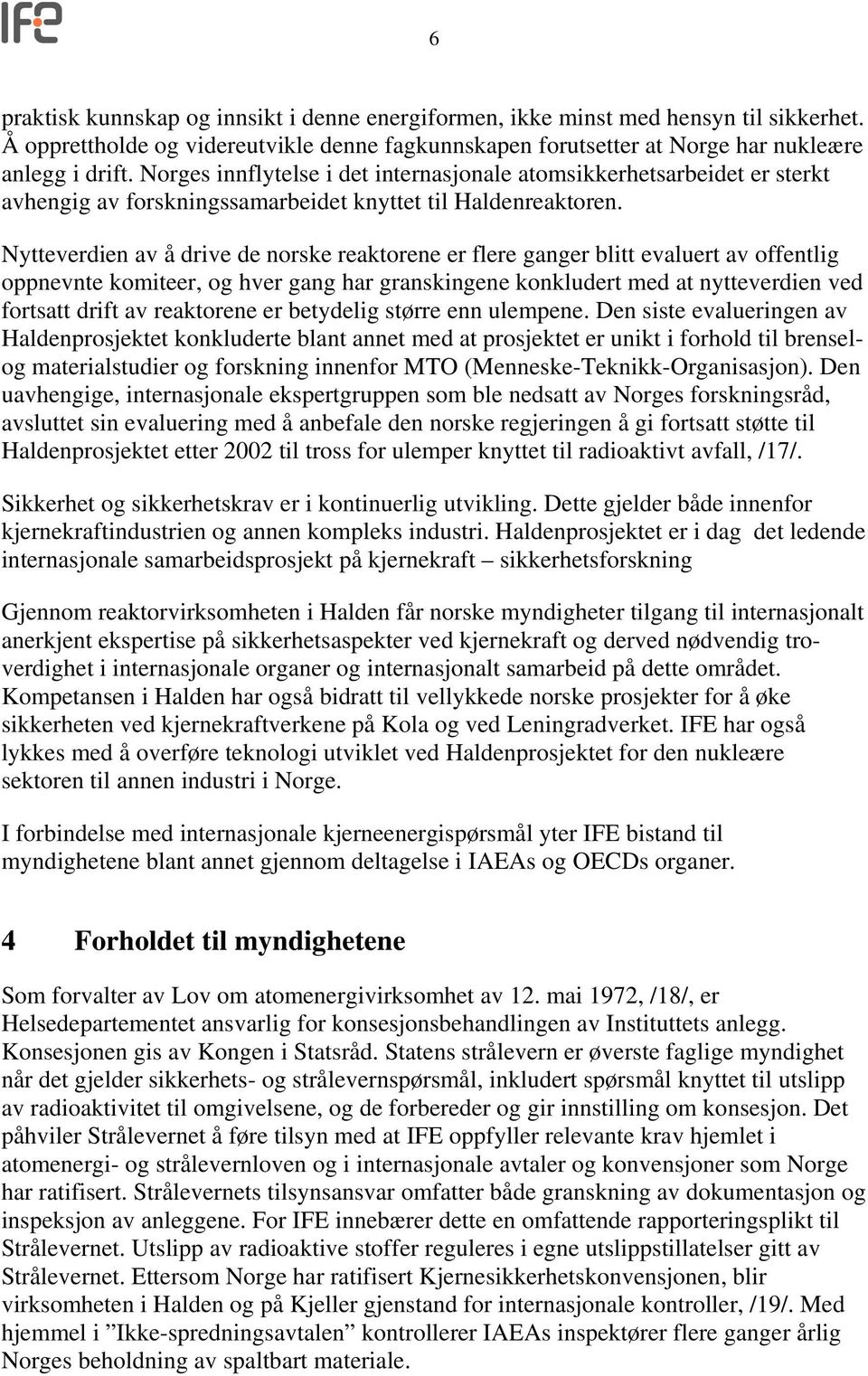 IFE

6

praktisk kunnskap og innsikt i denne energiformen, ikke minst med hensyn til sikkerhet. Å opprettholde og videreutvikle denne fagkunnskapen forutsetter at Norge har nukleære anlegg i drift. Norges innflytelse i det internasjonale atomsikkerhetsarbeidet er sterkt avhengig av forskningssamarbeidet knyttet til Haldenreaktoren.

Nytteverdien av å drive de norske reaktorene er flere ganger blitt evaluert av offentlig oppnevnte komiteer, og hver gang har granskingene konkludert med at nytteverdien ved fortsatt drift av reaktorene er betydelig større enn ulempene. Den siste evalueringen av Haldenprosjektet konkluderte blant annet med at prosjektet er unikt i forhold til brensel- og materialstudier og forskning innenfor MTO (Menneske-Teknikk-Organisasjon). Den uavhengige, internasjonale ekspertgruppen som ble nedsatt av Norges forskningsråd, avsluttet sin evaluering med å anbefale den norske regjeringen å gi fortsatt støtte til Haldenprosjektet etter 2002 til tross for ulemper knyttet til radioaktivt avfall, /17/.

Sikkerhet og sikkerhetskrav er i kontinuerlig utvikling. Dette gjelder både innenfor kjernekraftindustrien og annen kompleks industri. Haldenprosjektet er i dag det ledende internasjonale samarbeidsprosjekt på kjernekraft – sikkerhetsforskning

Gjennom reaktorvirksomheten i Halden får norske myndigheter tilgang til internasjonalt anerkjent ekspertise på sikkerhetsaspekter ved kjernekraft og derved nødvendig troverdighet i internasjonale organer og internasjonalt samarbeid på dette området. Kompetansen i Halden har også bidratt til vellykkede norske prosjekter for å øke sikkerheten ved kjernekraftverkene på Kola og ved Leningradverket. IFE har også lykkes med å overføre teknologi utviklet ved Haldenprosjektet for den nukleære sektoren til annen industri i Norge.

I forbindelse med internasjonale kjerneenergispørsmål yter IFE bistand til myndighetene blant annet gjennom deltagelse i IAEAs og OECDs organer.

4 Forholdet til myndighetene

Som forvalter av Lov om atomenergivirksomhet av 12. mai 1972, /18/, er Helsedepartementet ansvarlig for konsesjonsbehandlingen av Instituttets anlegg. Konsesjonen gis av Kongen i Statsråd. Statens strålevern er øverste faglige myndighet når det gjelder sikkerhets- og strålevernspørsmål, inkludert spørsmål knyttet til utslipp av radioaktivitet til omgivelsene, og de forbereder og gir innstilling om konsesjon. Det påhviler Strålevernet å føre tilsyn med at IFE oppfyller relevante krav hjemlet i atomenergi- og strålevernloven og i internasjonale avtaler og konvensjoner som Norge har ratifisert. Strålevernets tilsynsansvar omfatter både granskning av dokumentasjon og inspeksjon av anleggene. For IFE innebærer dette en omfattende rapporteringsplikt til Strålevernet. Utslipp av radioaktive stoffer reguleres i egne utslippstillatelser gitt av Strålevernet. Ettersom Norge har ratifisert Kjernesikkerhetskonvensjonen, blir virksomheten i Halden og på Kjeller gjenstand for internasjonale kontroller, /19/. Med hjemmel i ”Ikke-spredningsavtalen” kontrollerer IAEAs inspektører flere ganger årlig Norges beholdning av spaltbart materiale.